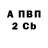 А ПВП
2 Cb